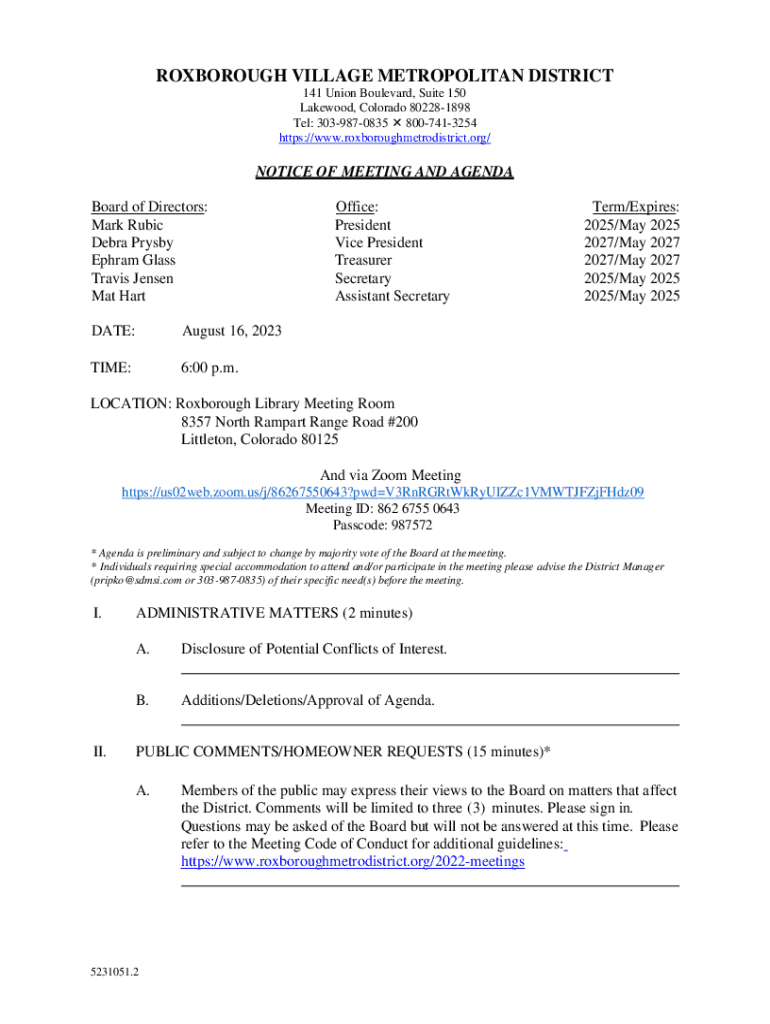 ROXBOROUGH VILLAGE METROPOLITAN DISTRICT
141 Union Boulevard, Suite 150
Lakewood, Colorado 80228-1898
Tel: 303-987-0835 ✕ 800-741-3254
https://www.roxboroughmetrodistrict.org/

NOTICE OF MEETING AND AGENDA

| Board of Directors: | Office: | Term/Expires: |
|---|---|---|
| Mark Rubic | President | 2025/May 2025 |
| Debra Prysby | Vice President | 2027/May 2027 |
| Ephram Glass | Treasurer | 2027/May 2027 |
| Travis Jensen | Secretary | 2025/May 2025 |
| Mat Hart | Assistant Secretary | 2025/May 2025 |

DATE: August 16, 2023

TIME: 6:00 p.m.

LOCATION: Roxborough Library Meeting Room
8357 North Rampart Range Road #200
Littleton, Colorado 80125

And via Zoom Meeting
https://us02web.zoom.us/j/86267550643?pwd=V3RnRGRtWkRyUlZZc1VMWTJFZjFHdz09
Meeting ID: 862 6755 0643
Passcode: 987572

* Agenda is preliminary and subject to change by majority vote of the Board at the meeting.
* Individuals requiring special accommodation to attend and/or participate in the meeting please advise the District Manager (pripko@sdmsi.com or 303-987-0835) of their specific need(s) before the meeting.

I. ADMINISTRATIVE MATTERS (2 minutes)

A. Disclosure of Potential Conflicts of Interest.

B. Additions/Deletions/Approval of Agenda.

II. PUBLIC COMMENTS/HOMEOWNER REQUESTS (15 minutes)*

A. Members of the public may express their views to the Board on matters that affect the District. Comments will be limited to three (3) minutes. Please sign in. Questions may be asked of the Board but will not be answered at this time. Please refer to the Meeting Code of Conduct for additional guidelines: https://www.roxboroughmetrodistrict.org/2022-meetings

5231051.2